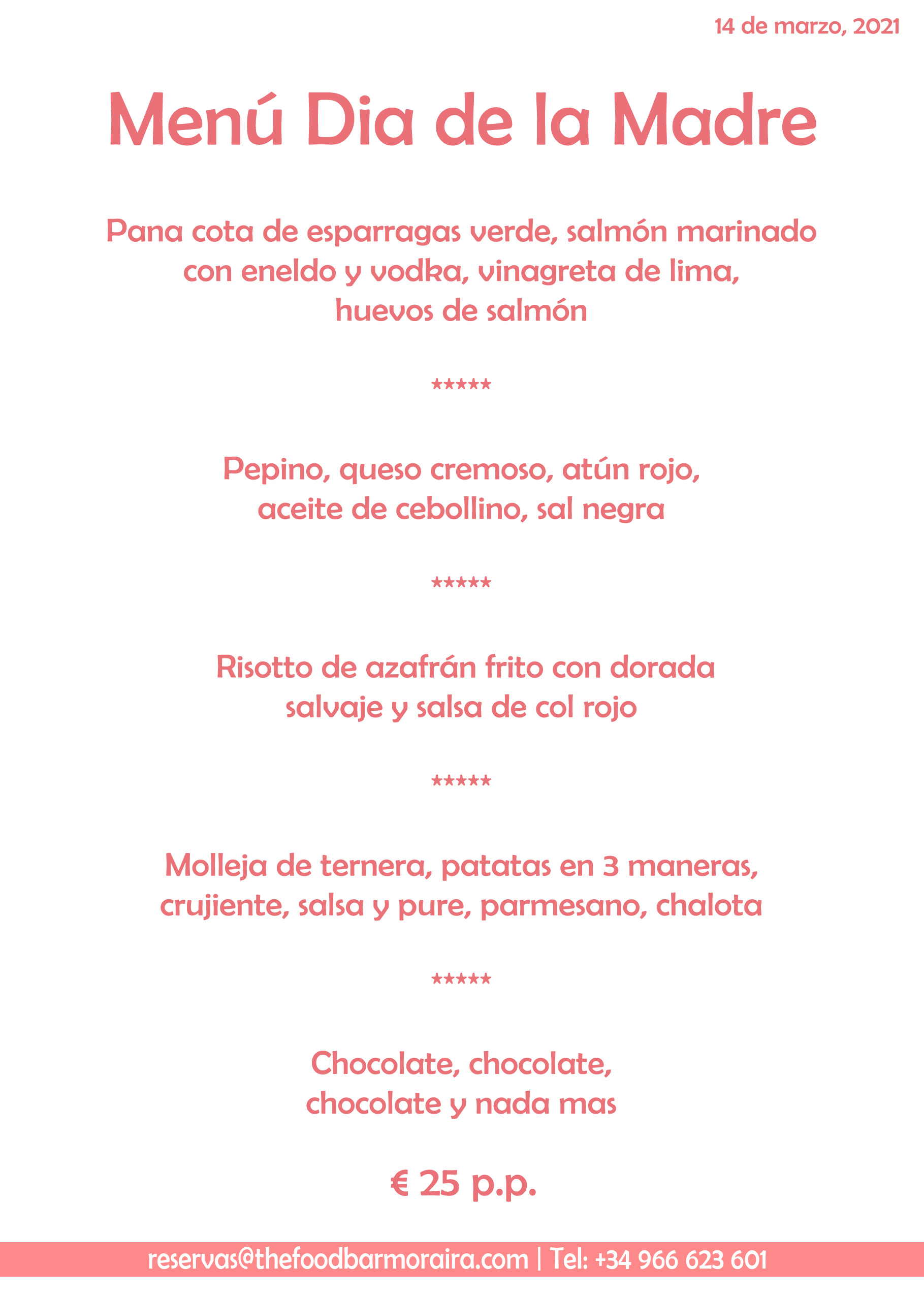 14 de marzo, 2021

Menú Dia de la Madre

Pana cota de esparragas verde, salmón marinado con eneldo y vodka, vinagreta de lima, huevos de salmón

*****

Pepino, queso cremoso, atún rojo, aceite de cebollino, sal negra

*****

Risotto de azafrán frito con dorada salvaje y salsa de col rojo

*****

Molleja de ternera, patatas en 3 maneras, crujiente, salsa y pure, parmesano, chalota

*****

Chocolate, chocolate, chocolate y nada mas

€ 25 p.p.

reservas@thefoodbarmoraira.com | Tel: +34 966 623 601